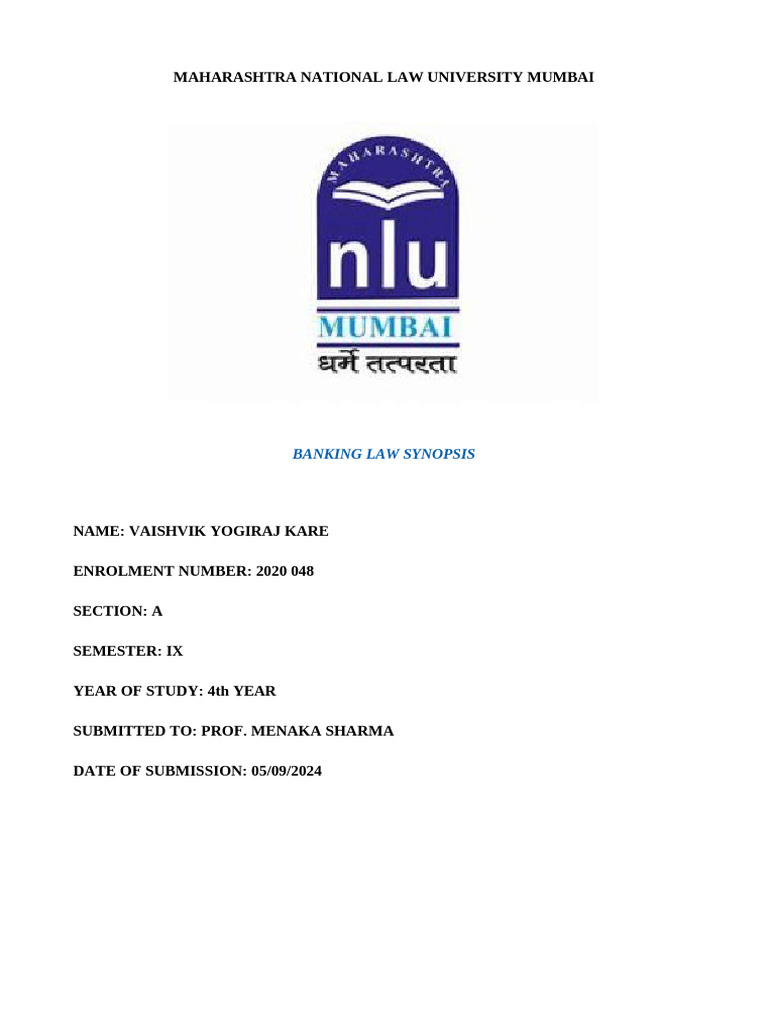 MAHARASHTRA NATIONAL LAW UNIVERSITY MUMBAI

MAHARASHTRA

nlu

MUMBAI

धर्मे तत्परता

BANKING LAW SYNOPSIS

NAME: VAISHVIK YOGIRAJ KARE

ENROLMENT NUMBER: 2020 048

SECTION: A

SEMESTER: IX

YEAR OF STUDY: 4th YEAR

SUBMITTED TO: PROF. MENAKA SHARMA

DATE OF SUBMISSION: 05/09/2024